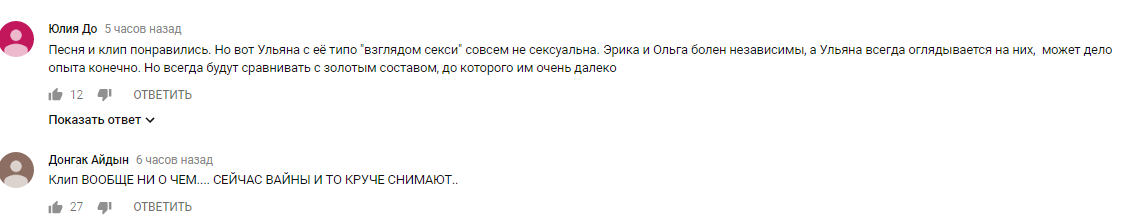 Юлия До 5 часов назад
Песня и клип понравились. Но вот Ульяна с её типо "взглядом секси" совсем не сексуальна. Эрика и Ольга болен независимы, а Ульяна всегда оглядывается на них, может дело опыта конечно. Но всегда будут сравнивать с золотым составом, до которого им очень далеко

12 ОТВЕТИТЬ

Показать ответ

Донгак Айдын 6 часов назад
Клип ВООБЩЕ НИ О ЧЕМ.... СЕЙЧАС ВАЙНЫ И ТО КРУЧЕ СНИМАЮТ..

27 ОТВЕТИТЬ